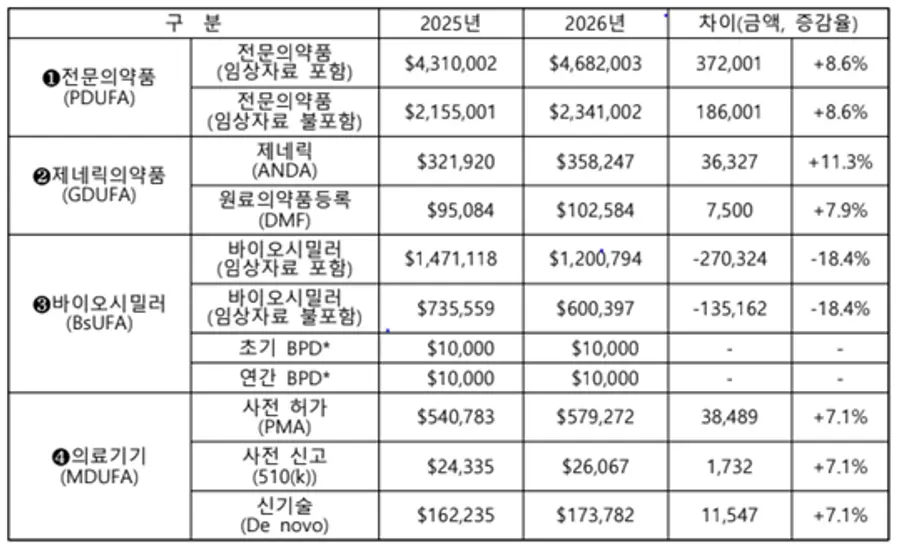 | 구 분 |  | 2025년 | 2026년 | 차이(금액, 증감율) |  |
|---|---|---|---|---|---|
| ❶전문의약품 (PDUFA) | 전문의약품 (임상자료 포함) | $4,310,002 | $4,682,003 | 372,001 | +8.6% |
|  | 전문의약품 (임상자료 불포함) | $2,155,001 | $2,341,002 | 186,001 | +8.6% |
| ❷제네릭의약품 (GDUFA) | 제네릭 (ANDA) | $321,920 | $358,247 | 36,327 | +11.3% |
|  | 원료의약품등록 (DMF) | $95,084 | $102,584 | 7,500 | +7.9% |
| ❸바이오시밀러 (BsUFA) | 바이오시밀러 (임상자료 포함) | $1,471,118 | $1,200,794 | -270,324 | -18.4% |
|  | 바이오시밀러 (임상자료 불포함) | $735,559 | $600,397 | -135,162 | -18.4% |
|  | 초기 BPD* | $10,000 | $10,000 | - | - |
|  | 연간 BPD* | $10,000 | $10,000 | - | - |
| ❹의료기기 (MDUFA) | 사전 허가 (PMA) | $540,783 | $579,272 | 38,489 | +7.1% |
|  | 사전 신고 (510(k)) | $24,335 | $26,067 | 1,732 | +7.1% |
|  | 신기술 (De novo) | $162,235 | $173,782 | 11,547 | +7.1% |